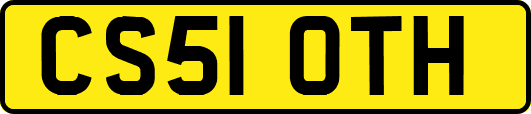 CS51 OTH